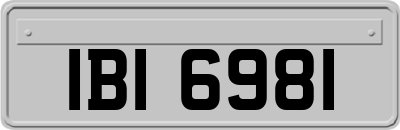 IBI 6981